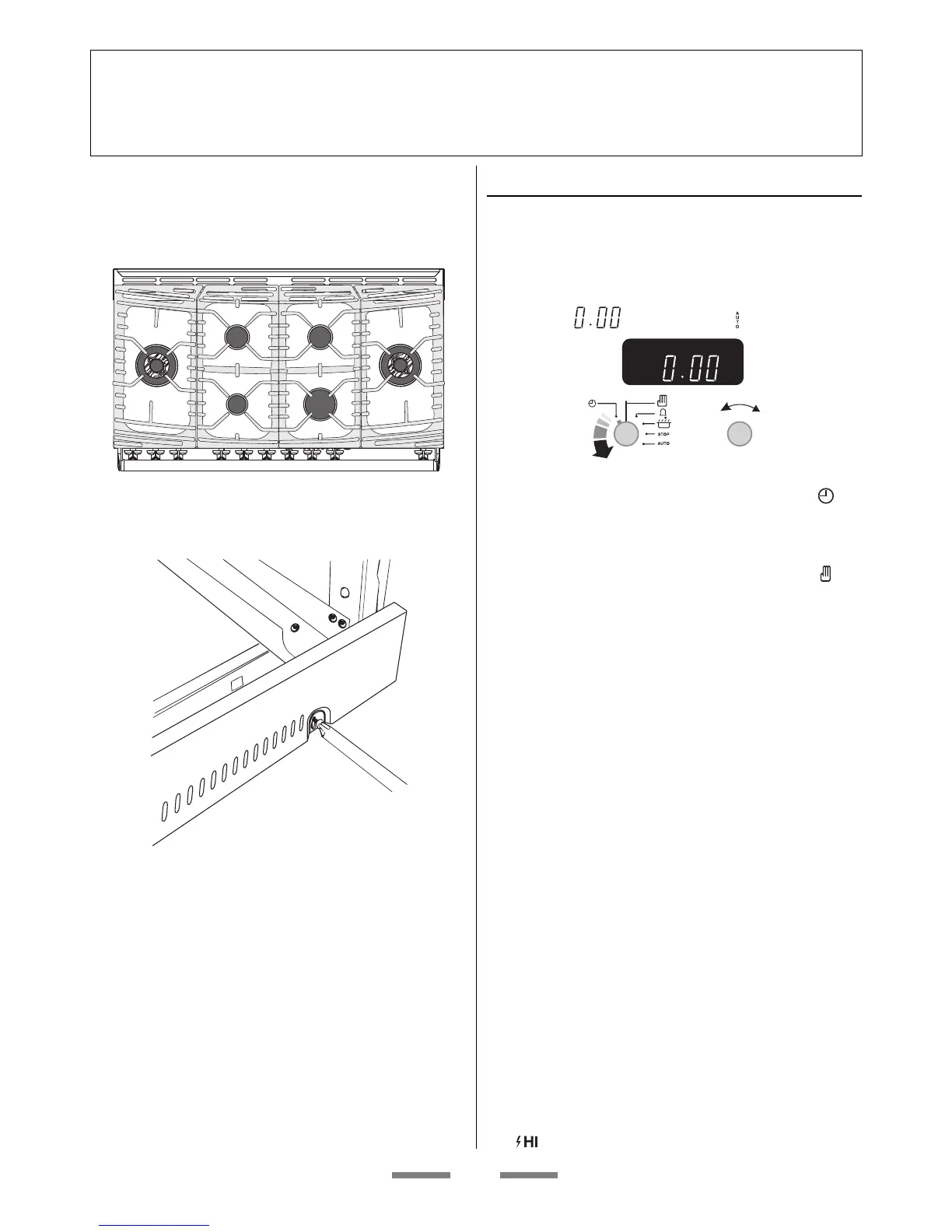 0.00

AUTO

0.00

STOP

AUTO

HI